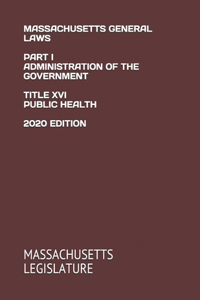 MASSACHUSETTS GENERAL LAWS

PART I
ADMINISTRATION OF THE GOVERNMENT

TITLE XVI
PUBLIC HEALTH

2020 EDITION

MASSACHUSETTS LEGISLATURE